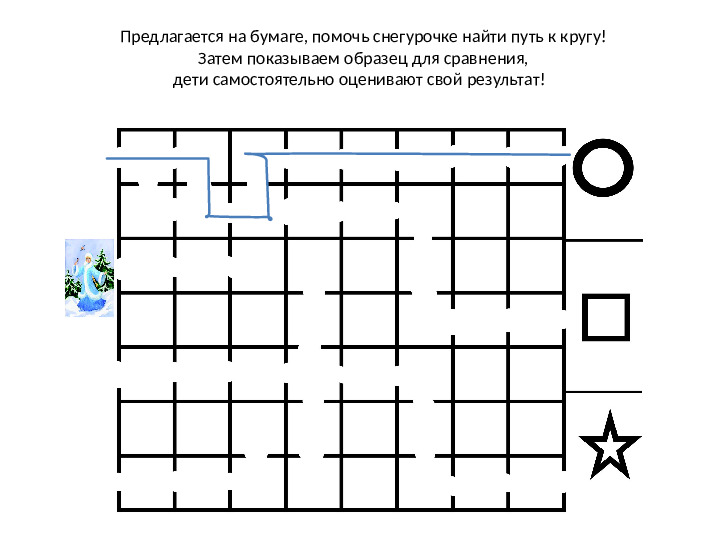 Предлагается на бумаге, помочь снегурочке найти путь к кругу!
Затем показываем образец для сравнения,
дети самостоятельно оценивают свой результат!